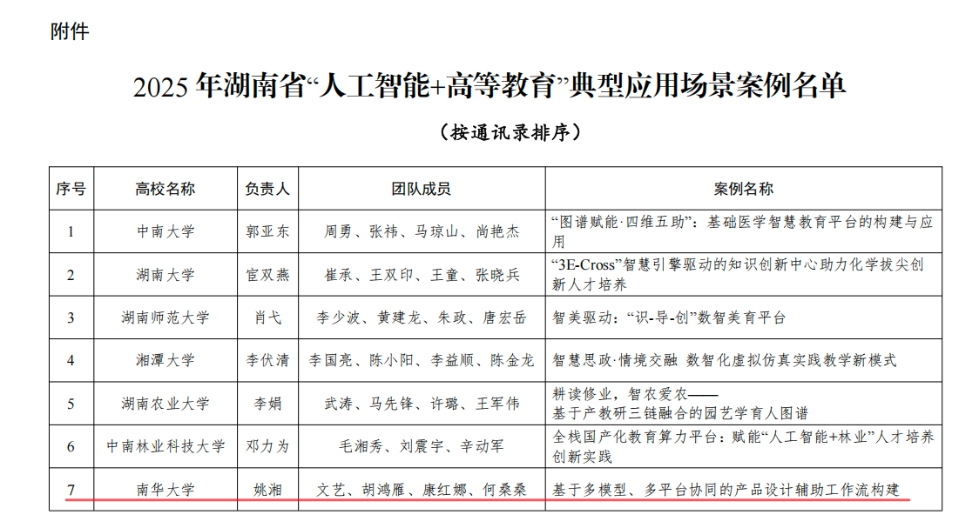 附件

2025 年湖南省“人工智能+高等教育”典型应用场景案例名单

（按通讯录排序）

| 序号 | 高校名称 | 负责人 | 团队成员 | 案例名称 |
|---|---|---|---|---|
| 1 | 中南大学 | 郭亚东 | 周勇、张祎、马琼山、尚艳杰 | “图谱赋能·四维五助”：基础医学智慧教育平台的构建与应用 |
| 2 | 湖南大学 | 官双燕 | 崔承、王双印、王童、张晓兵 | “3E-Cross”智慧引擎驱动的知识创新中心助力化学拔尖创新人才培养 |
| 3 | 湖南师范大学 | 肖弋 | 李少波、黄建龙、朱政、唐宏岳 | 智美驱动：“识-导-创”数智美育平台 |
| 4 | 湘潭大学 | 李伏清 | 李国亮、陈小阳、李益顺、陈金龙 | 智慧思政·情境交融 数智化虚拟仿真实践教学新模式 |
| 5 | 湖南农业大学 | 李娟 | 武涛、马先锋、许璐、王军伟 | 耕读修业，智农爱农——基于产教研三链融合的园艺学育人图谱 |
| 6 | 中南林业科技大学 | 邓力为 | 毛湘秀、刘震宇、辛动军 | 全栈国产化教育算力平台：赋能“人工智能+林业”人才培养创新实践 |
| 7 | 南华大学 | 姚湘 | 文艺、胡鸿雁、康红娜、何桑桑 | 基于多模型、多平台协同的产品设计辅助工作流构建 |